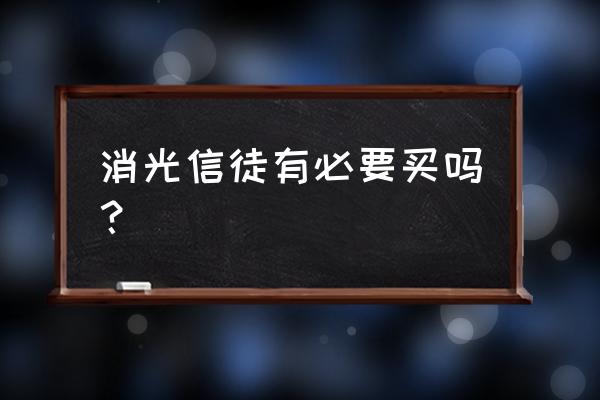 消光信徒有必要买吗？